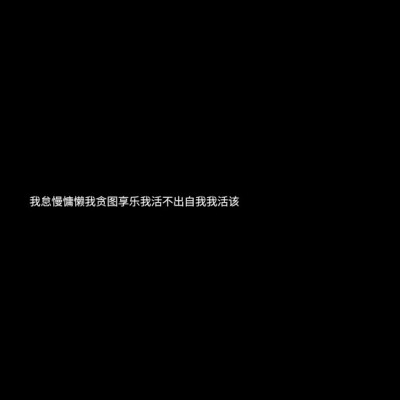 我怠慢慵懒我贪图享乐我活不出自我我活该